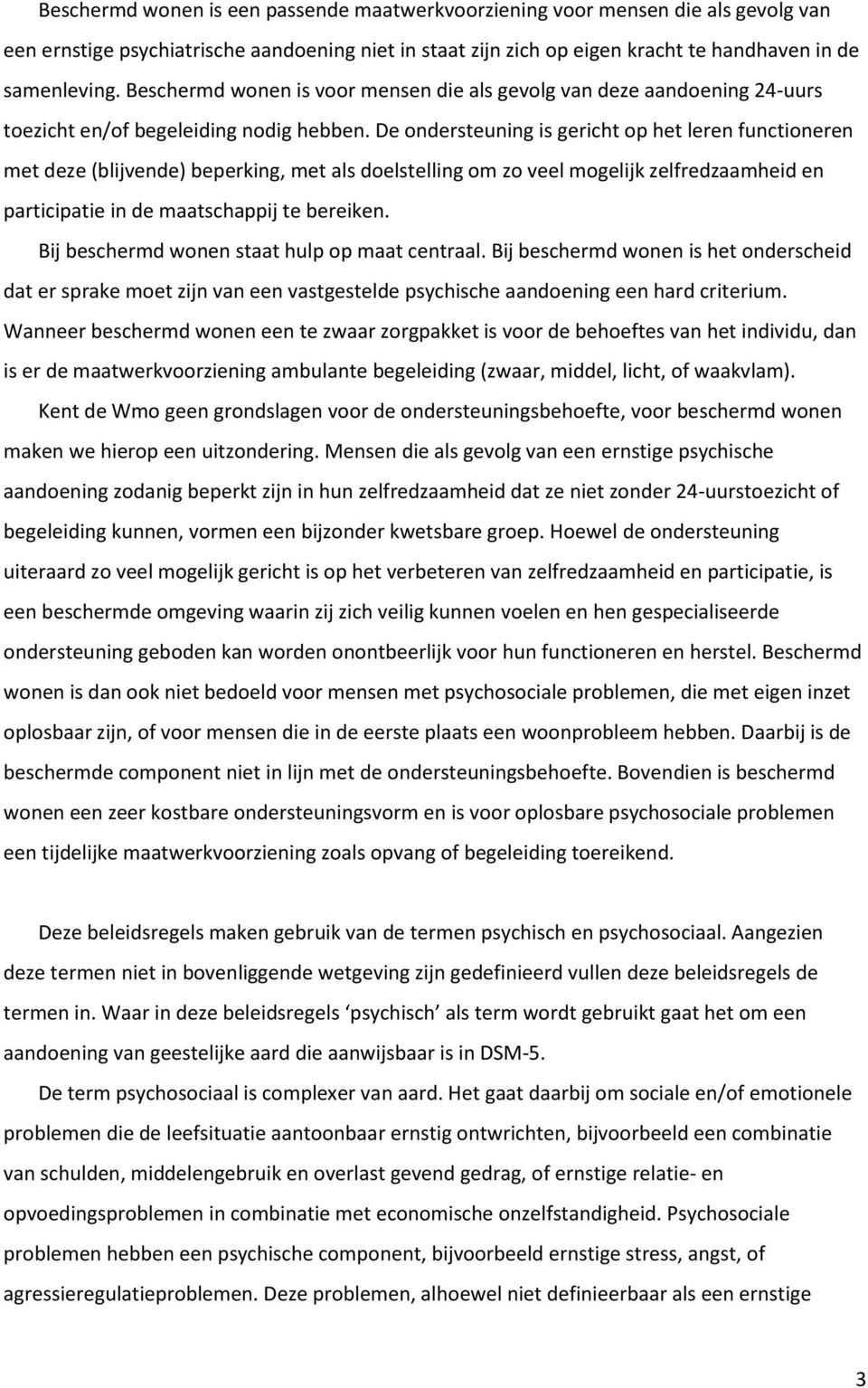 Beschermd wonen is een passende maatwerkvoorziening voor mensen die als gevolg van een ernstige psychiatrische aandoening niet in staat zijn zich op eigen kracht te handhaven in de samenleving. Beschermd wonen is voor mensen die als gevolg van deze aandoening 24-uurs toezicht en/of begeleiding nodig hebben. De ondersteuning is gericht op het leren functioneren met deze (blijvende) beperking, met als doelstelling om zo veel mogelijk zelfredzaamheid en participatie in de maatschappij te bereiken.

Bij beschermd wonen staat hulp op maat centraal. Bij beschermd wonen is het onderscheid dat er sprake moet zijn van een vastgestelde psychische aandoening een hard criterium. Wanneer beschermd wonen een te zwaar zorgpakket is voor de behoeftes van het individu, dan is er de maatwerkvoorziening ambulante begeleiding (zwaar, middel, licht, of waakvlam).

Kent de Wmo geen grondslagen voor de ondersteuningsbehoefte, voor beschermd wonen maken we hierop een uitzondering. Mensen die als gevolg van een ernstige psychische aandoening zodanig beperkt zijn in hun zelfredzaamheid dat ze niet zonder 24-uurstoezicht of begeleiding kunnen, vormen een bijzonder kwetsbare groep. Hoewel de ondersteuning uiteraard zo veel mogelijk gericht is op het verbeteren van zelfredzaamheid en participatie, is een beschermde omgeving waarin zij zich veilig kunnen voelen en hen gespecialiseerde ondersteuning geboden kan worden onontbeerlijk voor hun functioneren en herstel. Beschermd wonen is dan ook niet bedoeld voor mensen met psychosociale problemen, die met eigen inzet oplosbaar zijn, of voor mensen die in de eerste plaats een woonprobleem hebben. Daarbij is de beschermde component niet in lijn met de ondersteuningsbehoefte. Bovendien is beschermd wonen een zeer kostbare ondersteuningsvorm en is voor oplosbare psychosociale problemen een tijdelijke maatwerkvoorziening zoals opvang of begeleiding toereikend.

Deze beleidsregels maken gebruik van de termen psychisch en psychosociaal. Aangezien deze termen niet in bovenliggende wetgeving zijn gedefinieerd vullen deze beleidsregels de termen in. Waar in deze beleidsregels ‘psychisch’ als term wordt gebruikt gaat het om een aandoening van geestelijke aard die aanwijsbaar is in DSM-5.

De term psychosociaal is complexer van aard. Het gaat daarbij om sociale en/of emotionele problemen die de leefsituatie aantoonbaar ernstig ontwrichten, bijvoorbeeld een combinatie van schulden, middelengebruik en overlast gevend gedrag, of ernstige relatie- en opvoedingsproblemen in combinatie met economische onzelfstandigheid. Psychosociale problemen hebben een psychische component, bijvoorbeeld ernstige stress, angst, of agressieregulatieproblemen. Deze problemen, alhoewel niet definieerbaar als een ernstige

3